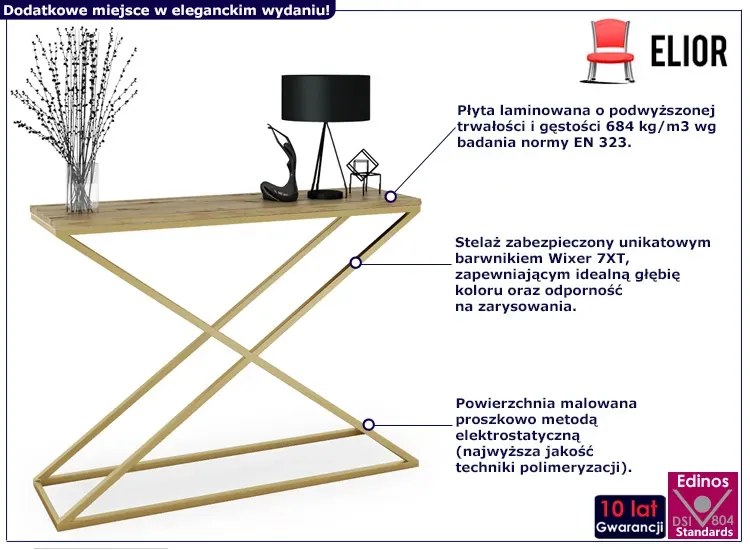 Dodatkowe miejsce w eleganckim wydaniu!

ELIOR

Płyta laminowana o podwyższonej trwałości i gęstości 684 kg/m3 wg badania normy EN 323.

Stelaż zabezpieczony unikatowym barwnikiem Wixer 7XT, zapewniającym idealną głębię koloru oraz odporność na zarysowania.

Powierzchnia malowana proszkowo metodą elektrostatyczną (najwyższa jakość techniki polimeryzacji).

10 lat Gwarancji

Edinos DSI 804 Standards